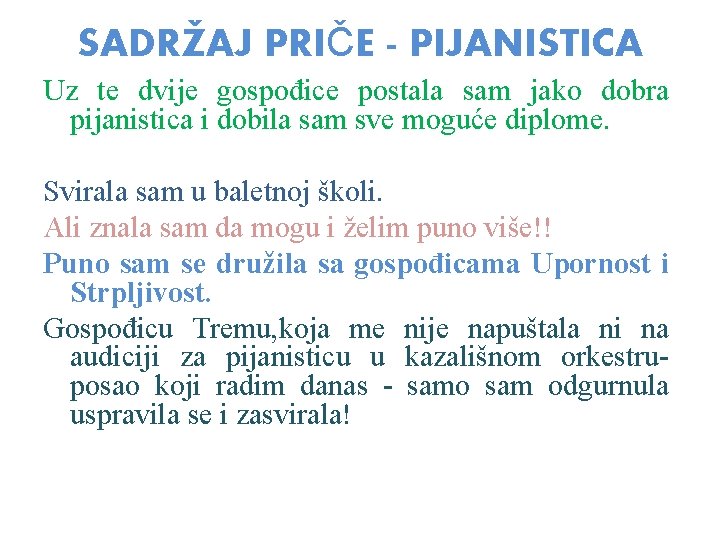 SADRŽAJ PRIČE - PIJANISTICA

Uz te dvije gospođice postala sam jako dobra pijanistica i dobila sam sve moguće diplome.

Svirala sam u baletnoj školi.

Ali znala sam da mogu i želim puno više!!

Puno sam se družila sa gospođicama Upornost i Strpljivost.

Gospođicu Tremu,koja me nije napuštala ni na audiciji za pijanisticu u kazališnom orkestru-posao koji radim danas - samo sam odgurnula uspravila se i zasvirala!